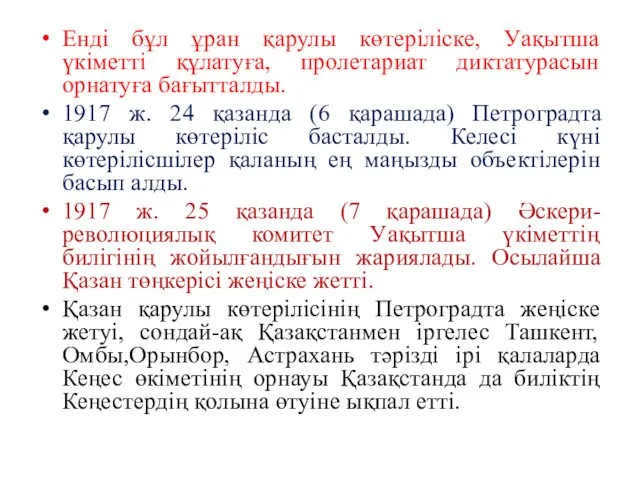 • Енді бұл ұран қарулы көтеріліске, Уақытша үкіметті құлатуға, пролетариат диктатурасын орнатуға бағытталды.

• 1917 ж. 24 қазанда (6 қарашада) Петроградта қарулы көтеріліс басталды. Келесі күні көтерілісшілер қаланың ең маңызды объектілерін басып алды.

• 1917 ж. 25 қазанда (7 қарашада) Әскери-революциялық комитет Уақытша үкіметтің билігінің жойылғандығын жариялады. Осылайша Қазан төңкерісі жеңіске жетті.

• Қазан қарулы көтерілісінің Петроградта жеңіске жетуі, сондай-ақ Қазақстанмен іргелес Ташкент, Омбы,Орынбор, Астрахань тәрізді ірі қалаларда Кеңес өкіметінің орнауы Қазақстанда да биліктің Кеңестердің қолына өтуіне ықпал етті.